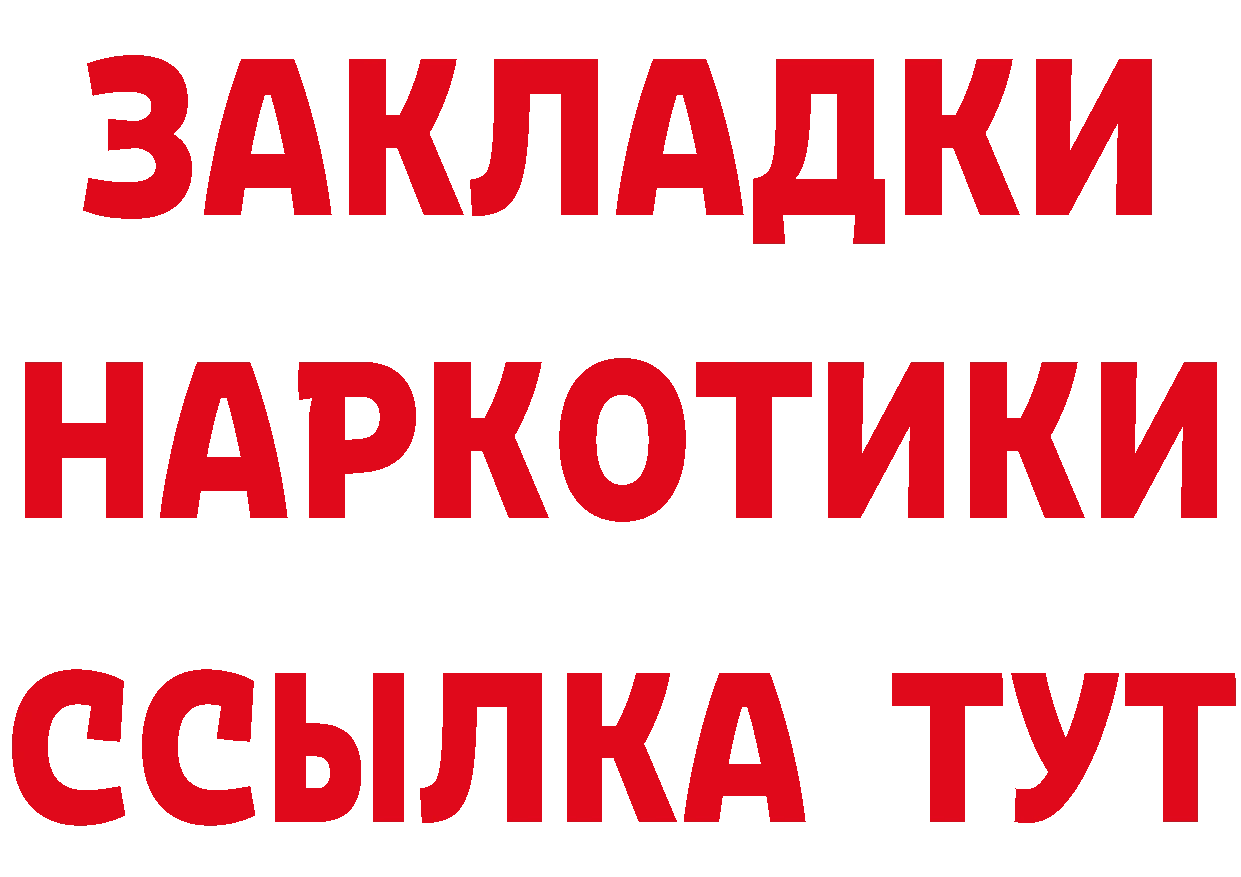 ЗАКЛАДКИ
НАРКОТИКИ
ССЫЛКА ТУТ